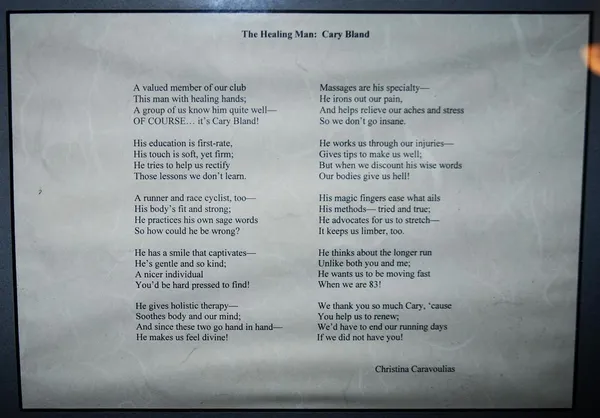 The Healing Man: Cary Bland

A valued member of our club
This man with healing hands;
A group of us know him quite well—
OF COURSE… it's Cary Bland!

His education is first-rate,
His touch is soft, yet firm;
He tries to help us rectify
Those lessons we don't learn.

A runner and race cyclist, too—
His body's fit and strong;
He practices his own sage words
So how could he be wrong?

He has a smile that captivates—
He's gentle and so kind;
A nicer individual
You'd be hard pressed to find!

He gives holistic therapy—
Soothes body and our mind;
And since these two go hand in hand—
He makes us feel divine!

Massages are his specialty—
He irons out our pain,
And helps relieve our aches and stress
So we don't go insane.

He works us through our injuries—
Gives tips to make us well;
But when we discount his wise words
Our bodies give us hell!

His magic fingers ease what ails
His methods— tried and true;
He advocates for us to stretch—
It keeps us limber, too.

He thinks about the longer run
Unlike both you and me;
He wants us to be moving fast
When we are 83!

We thank you so much Cary, 'cause
You help us to renew;
We'd have to end our running days
If we did not have you!

Christina Caravoulias